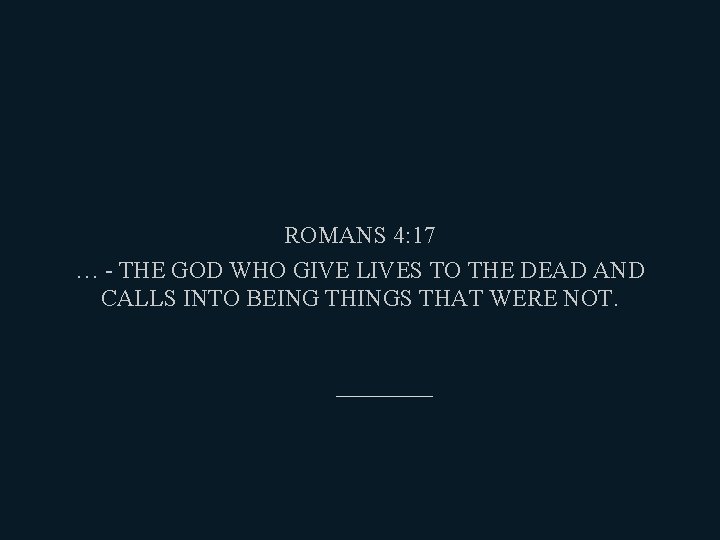 ROMANS 4:17

… - THE GOD WHO GIVE LIVES TO THE DEAD AND CALLS INTO BEING THINGS THAT WERE NOT.